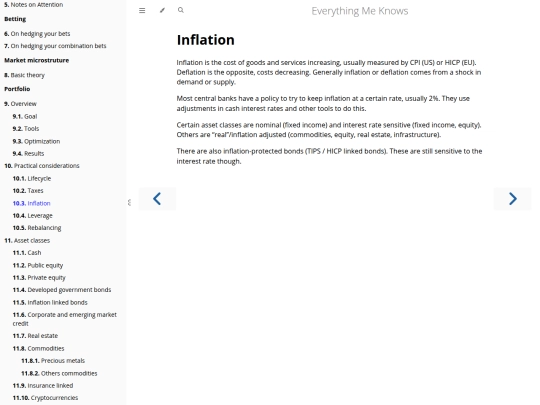 5. Notes on Attention
Betting
6. On hedging your bets
7. On hedging your combination bets
Market microstruture
8. Basic theory
Portfolio
9. Overview
9.1. Goal
9.2. Tools
9.3. Optimization
9.4. Results
10. Practical considerations
10.1. Lifecycle
10.2. Taxes
10.3. Inflation
10.4. Leverage
10.5. Rebalancing
11. Asset classes
11.1. Cash
11.2. Public equity
11.3. Private equity
11.4. Developed government bonds
11.5. Inflation linked bonds
11.6. Corporate and emerging market credit
11.7. Real estate
11.8. Commodities
11.8.1. Precious metals
11.8.2. Others commodities
11.9. Insurance linked
11.10. Cryptocurrencies

Everything Me Knows

Inflation

Inflation is the cost of goods and services increasing, usually measured by CPI (US) or HICP (EU). Deflation is the opposite, costs decreasing. Generally inflation or deflation comes from a shock in demand or supply.

Most central banks have a policy to try to keep inflation at a certain rate, usually 2%. They use adjustments in cash interest rates and other tools to do this.

Certain asset classes are nominal (fixed income) and interest rate sensitive (fixed income, equity). Others are "real"/inflation adjusted (commodities, equity, real estate, infrastructure).

There are also inflation-protected bonds (TIPS / HICP linked bonds). These are still sensitive to the interest rate though.